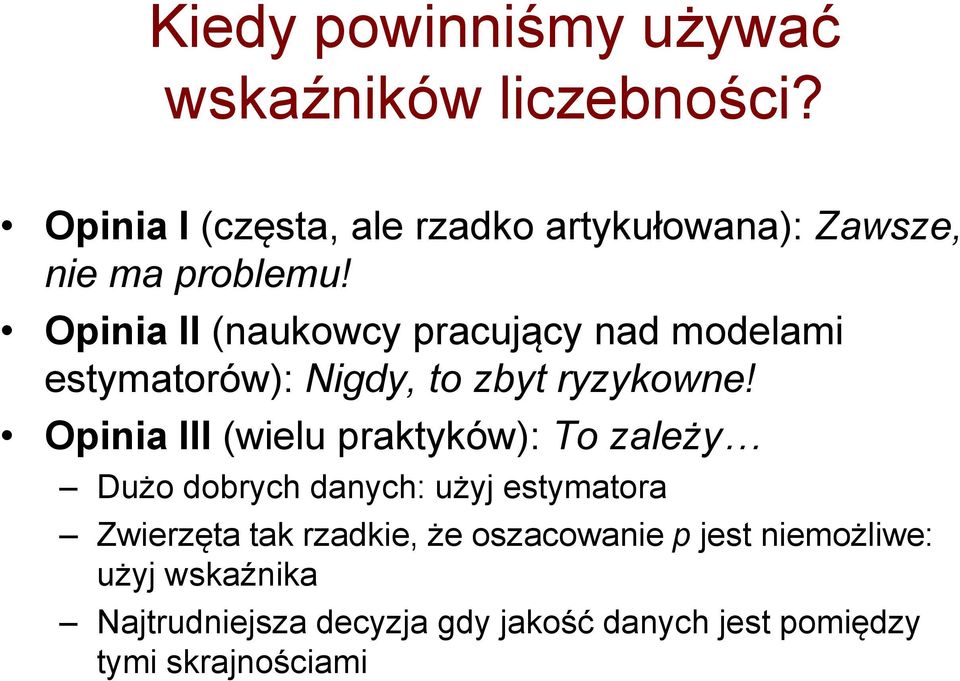 Kiedy powinniśmy używać wskaźników liczebności?

• Opinia I (częsta, ale rzadko artykułowana): Zawsze, nie ma problemu!

• Opinia II (naukowcy pracujący nad modelami estymatorów): Nigdy, to zbyt ryzykowne!

• Opinia III (wielu praktyków): To zależy…

– Dużo dobrych danych: użyj estymatora

– Zwierzęta tak rzadkie, że oszacowanie p jest niemożliwe: użyj wskaźnika

– Najtrudniejsza decyzja gdy jakość danych jest pomiędzy tymi skrajnościami